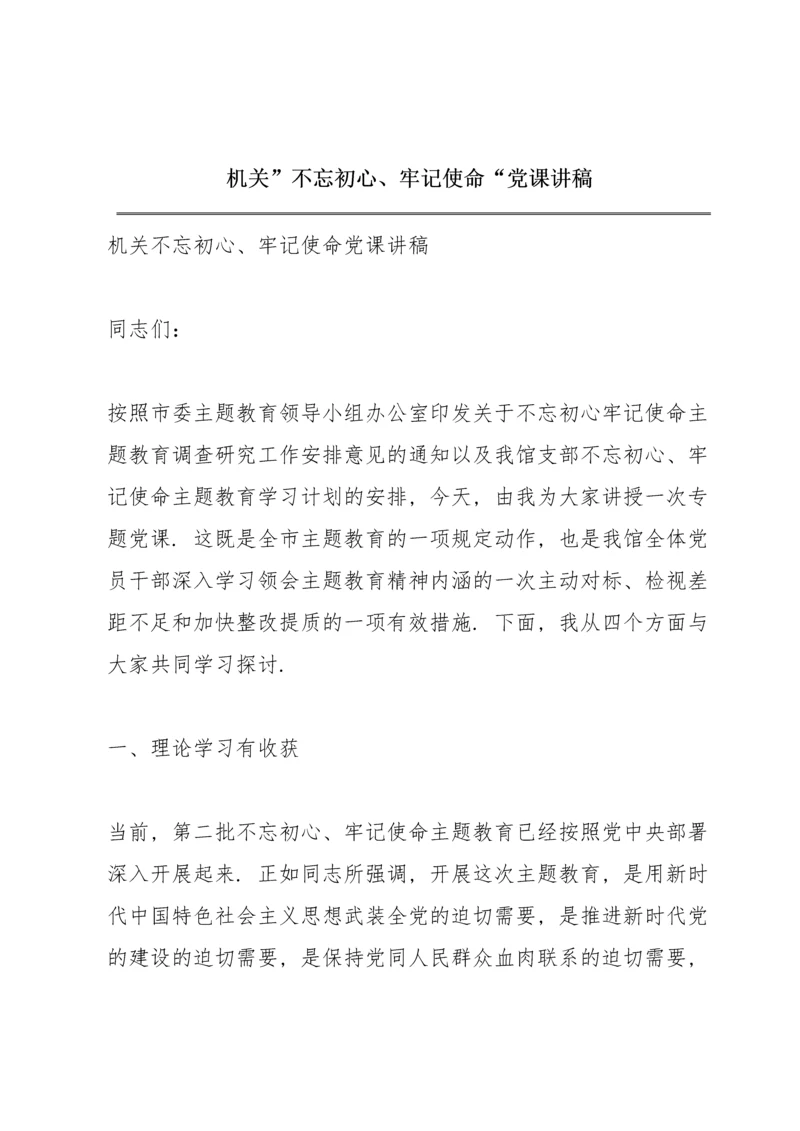 机关”不忘初心、牢记使命“党课讲稿

机关不忘初心、牢记使命党课讲稿

同志们：

按照市委主题教育领导小组办公室印发关于不忘初心牢记使命主题教育调查研究工作安排意见的通知以及我馆支部不忘初心、牢记使命主题教育学习计划的安排，今天，由我为大家讲授一次专题党课．这既是全市主题教育的一项规定动作，也是我馆全体党员干部深入学习领会主题教育精神内涵的一次主动对标、检视差距不足和加快整改提质的一项有效措施．下面，我从四个方面与大家共同学习探讨．

一、理论学习有收获

当前，第二批不忘初心、牢记使命主题教育已经按照党中央部署深入开展起来．正如同志所强调，开展这次主题教育，是用新时代中国特色社会主义思想武装全党的迫切需要，是推进新时代党的建设的迫切需要，是保持党同人民群众血肉联系的迫切需要，